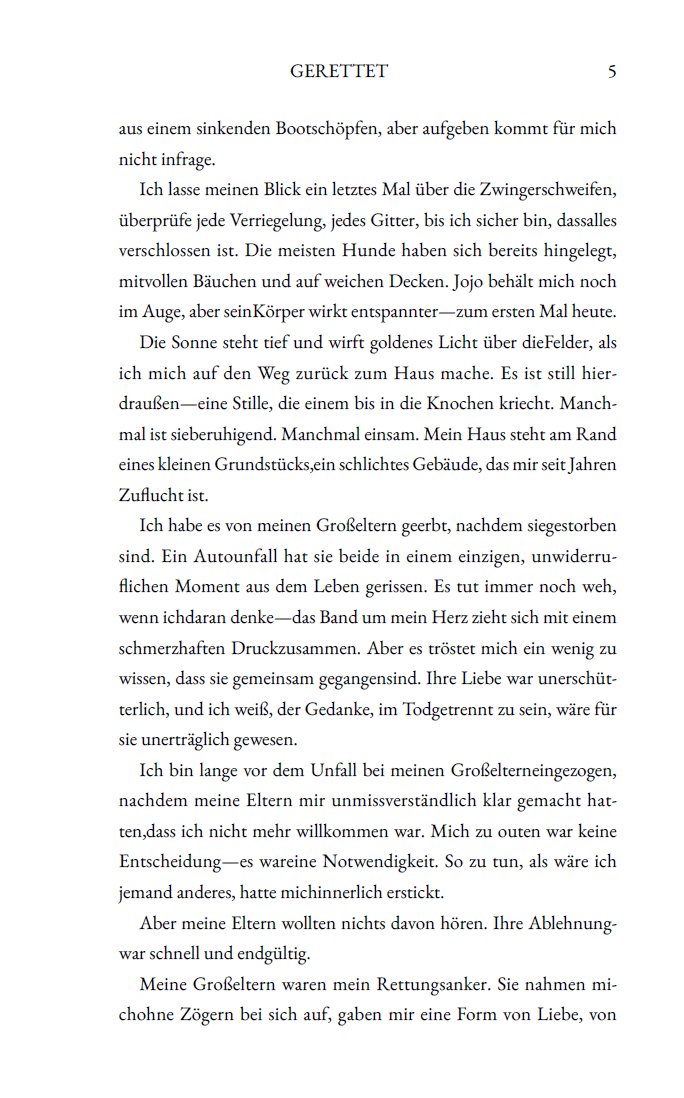 GERETTET 5

aus einem sinkenden Bootschöpfen, aber aufgeben kommt für mich nicht infrage.

Ich lasse meinen Blick ein letztes Mal über die Zwingerschweifen, überprüfe jede Verriegelung, jedes Gitter, bis ich sicher bin, dassalles verschlossen ist. Die meisten Hunde haben sich bereits hingelegt, mitvollen Bäuchen und auf weichen Decken. Jojo behält mich noch im Auge, aber seinKörper wirkt entspannter—zum ersten Mal heute.

Die Sonne steht tief und wirft goldenes Licht über dieFelder, als ich mich auf den Weg zurück zum Haus mache. Es ist still hierdraußen—eine Stille, die einem bis in die Knochen kriecht. Manchmal ist sieberuhigend. Manchmal einsam. Mein Haus steht am Rand eines kleinen Grundstücks,ein schlichtes Gebäude, das mir seit Jahren Zuflucht ist.

Ich habe es von meinen Großeltern geerbt, nachdem siegestorben sind. Ein Autounfall hat sie beide in einem einzigen, unwiderruflichen Moment aus dem Leben gerissen. Es tut immer noch weh, wenn ichdaran denke—das Band um mein Herz zieht sich mit einem schmerzhaften Druckzusammen. Aber es tröstet mich ein wenig zu wissen, dass sie gemeinsam gegangensind. Ihre Liebe war unerschütterlich, und ich weiß, der Gedanke, im Todgetrennt zu sein, wäre für sie unerträglich gewesen.

Ich bin lange vor dem Unfall bei meinen Großelterneingezogen, nachdem meine Eltern mir unmissverständlich klar gemacht hatten,dass ich nicht mehr willkommen war. Mich zu outen war keine Entscheidung—es wareine Notwendigkeit. So zu tun, als wäre ich jemand anderes, hatte michinnerlich erstickt.

Aber meine Eltern wollten nichts davon hören. Ihre Ablehnungwar schnell und endgültig.

Meine Großeltern waren mein Rettungsanker. Sie nahmen michohne Zögern bei sich auf, gaben mir eine Form von Liebe, von